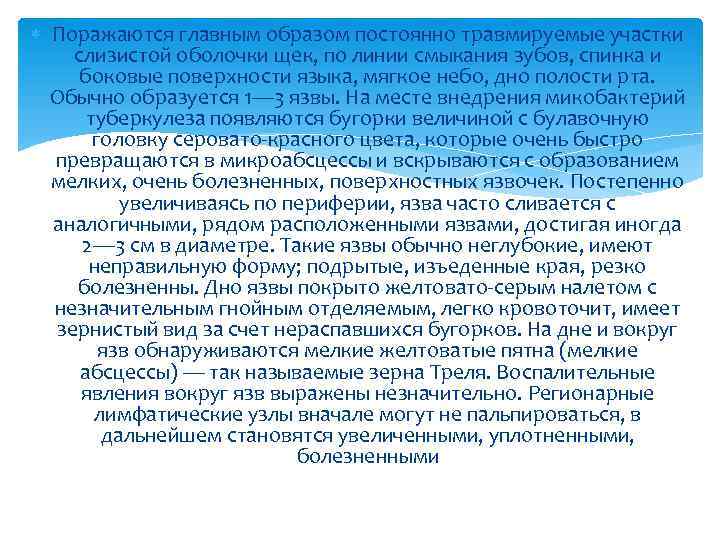 Поражаются главным образом постоянно травмируемые участки слизистой оболочки щек, по линии смыкания зубов, спинка и боковые поверхности языка, мягкое небо, дно полости рта. Обычно образуется 1—3 язвы. На месте внедрения микобактерий туберкулеза появляются бугорки величиной с булавочную головку серовато-красного цвета, которые очень быстро превращаются в микроабсцессы и вскрываются с образованием мелких, очень болезненных, поверхностных язвочек. Постепенно увеличиваясь по периферии, язва часто сливается с аналогичными, рядом расположенными язвами, достигая иногда 2—3 см в диаметре. Такие язвы обычно неглубокие, имеют неправильную форму; подрытые, изъеденные края, резко болезненны. Дно язвы покрыто желтовато-серым налетом с незначительным гнойным отделяемым, легко кровоточит, имеет зернистый вид за счет нераспавшихся бугорков. На дне и вокруг язв обнаруживаются мелкие желтоватые пятна (мелкие абсцессы) — так называемые зерна Треля. Воспалительные явления вокруг язв выражены незначительно. Регионарные лимфатические узлы вначале могут не пальпироваться, в дальнейшем становятся увеличенными, уплотненными, болезненными